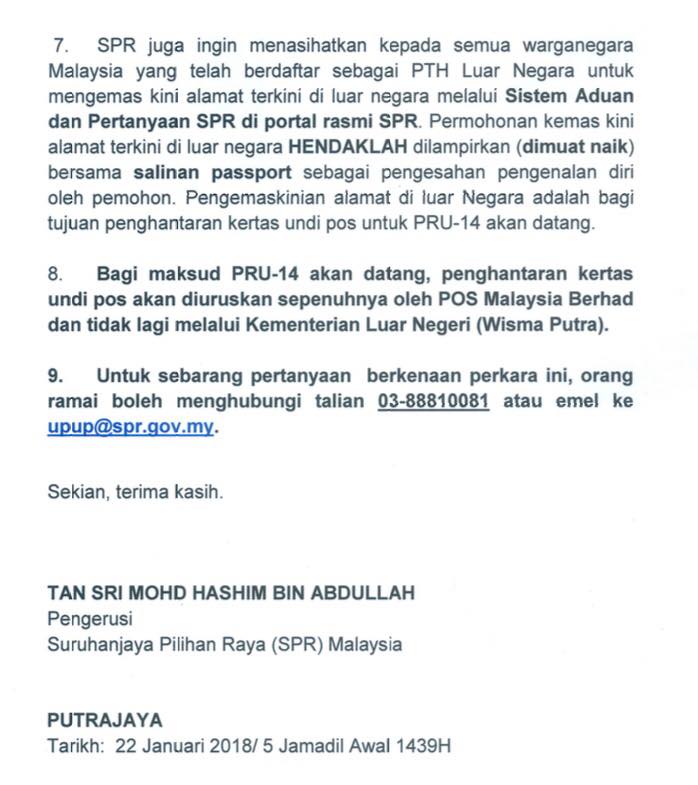 7. SPR juga ingin menasihatkan kepada semua warganegara Malaysia yang telah berdaftar sebagai PTH Luar Negara untuk mengemas kini alamat terkini di luar negara melalui Sistem Aduan dan Pertanyaan SPR di portal rasmi SPR. Permohonan kemas kini alamat terkini di luar negara HENDAKLAH dilampirkan (dimuat naik) bersama salinan passport sebagai pengesahan pengenalan diri oleh pemohon. Pengemaskinian alamat di luar Negara adalah bagi tujuan penghantaran kertas undi pos untuk PRU-14 akan datang.

8. Bagi maksud PRU-14 akan datang, penghantaran kertas undi pos akan diuruskan sepenuhnya oleh POS Malaysia Berhad dan tidak lagi melalui Kementerian Luar Negeri (Wisma Putra).

9. Untuk sebarang pertanyaan berkenaan perkara ini, orang ramai boleh menghubungi talian 03-88810081 atau emel ke upup@spr.gov.my.

Sekian, terima kasih.

TAN SRI MOHD HASHIM BIN ABDULLAH
Pengerusi
Suruhanjaya Pilihan Raya (SPR) Malaysia

PUTRAJAYA
Tarikh: 22 Januari 2018/ 5 Jamadil Awal 1439H